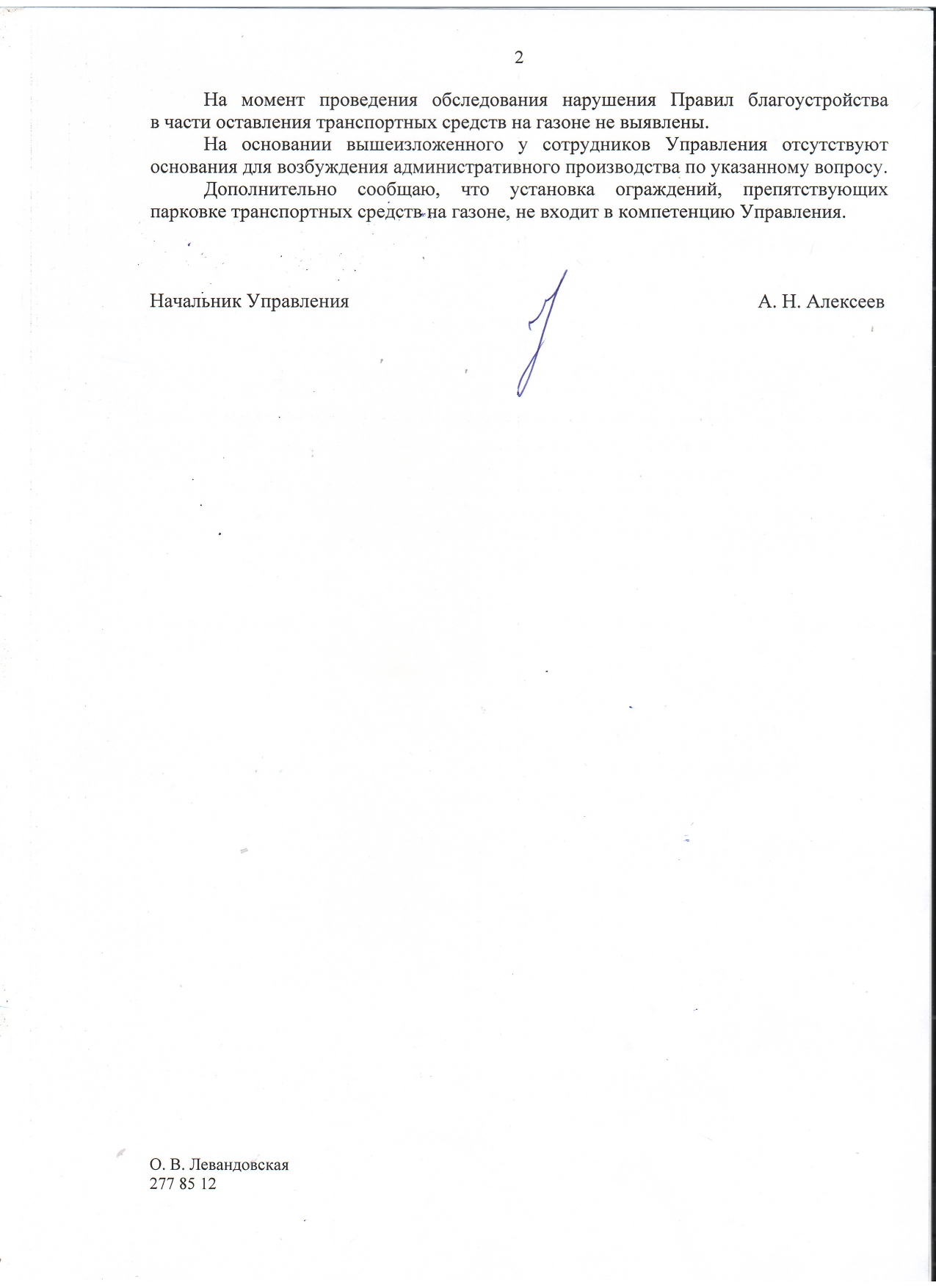 2

На момент проведения обследования нарушения Правил благоустройства в части оставления транспортных средств на газоне не выявлены.

На основании вышеизложенного у сотрудников Управления отсутствуют основания для возбуждения административного производства по указанному вопросу.

Дополнительно сообщаю, что установка ограждений, препятствующих парковке транспортных средств на газоне, не входит в компетенцию Управления.

Начальник Управления А. Н. Алексеев

О. В. Левандовская
277 85 12